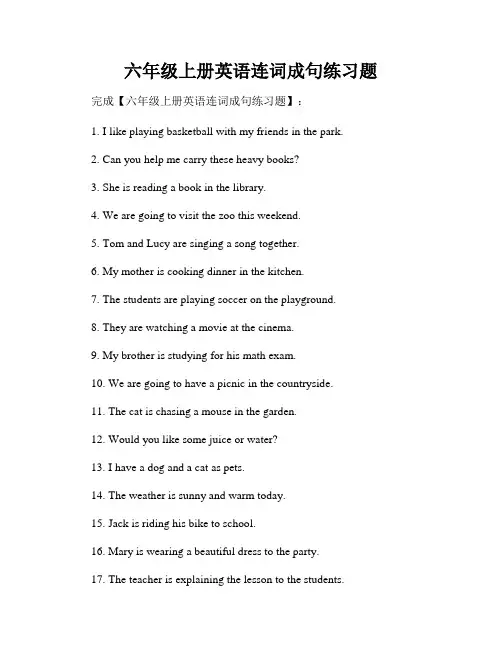 六年级上册英语连词成句练习题

完成【六年级上册英语连词成句练习题】：

1. I like playing basketball with my friends in the park.

2. Can you help me carry these heavy books?

3. She is reading a book in the library.

4. We are going to visit the zoo this weekend.

5. Tom and Lucy are singing a song together.

6. My mother is cooking dinner in the kitchen.

7. The students are playing soccer on the playground.

8. They are watching a movie at the cinema.

9. My brother is studying for his math exam.

10. We are going to have a picnic in the countryside.

11. The cat is chasing a mouse in the garden.

12. Would you like some juice or water?

13. I have a dog and a cat as pets.

14. The weather is sunny and warm today.

15. Jack is riding his bike to school.

16. Mary is wearing a beautiful dress to the party.

17. The teacher is explaining the lesson to the students.